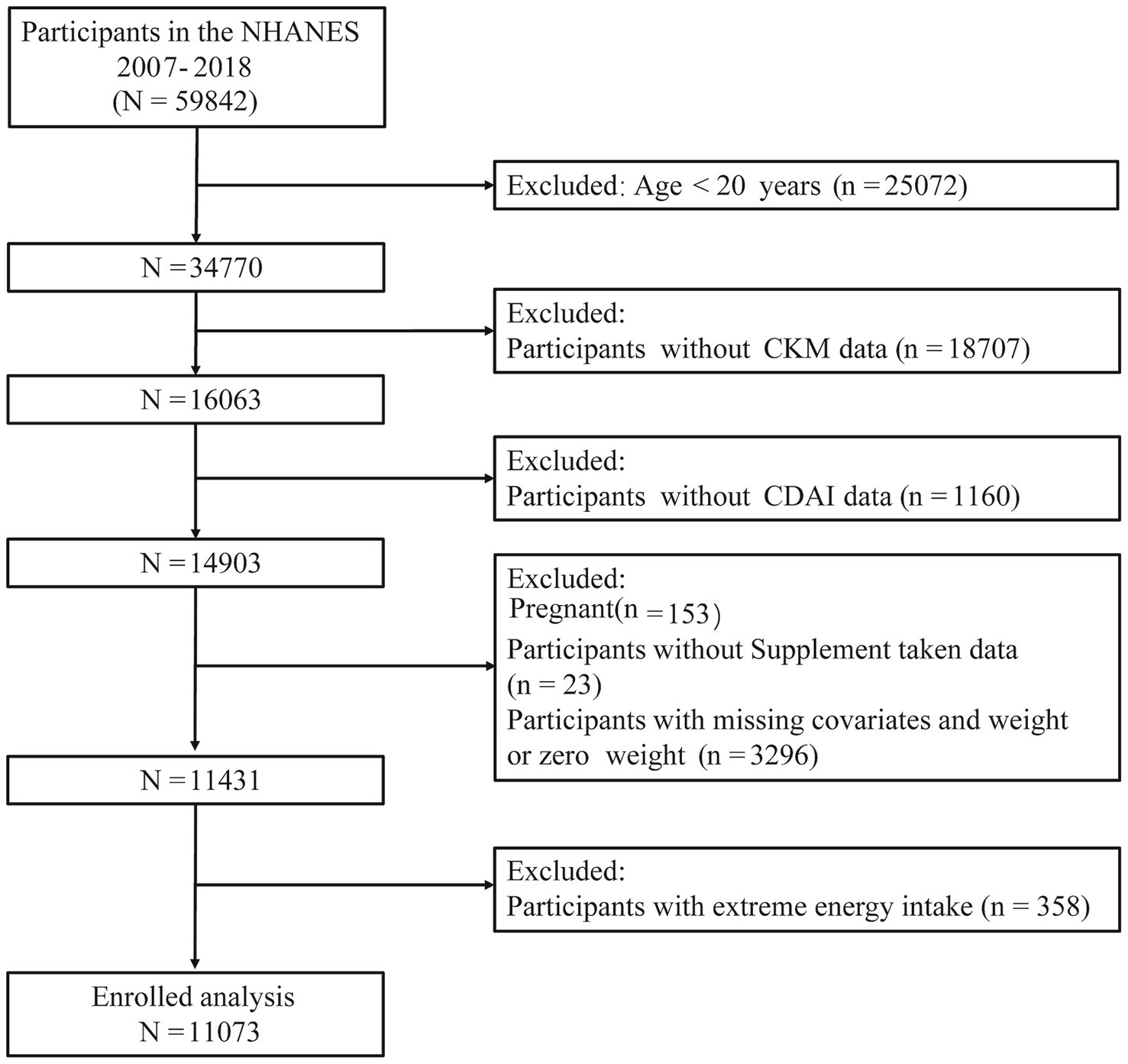 Participants in the NHANES 2007- 2018 (N = 59842)

Excluded: Age < 20 years (n = 25072)

N = 34770

Excluded: Participants without CKM data (n = 18707)

N = 16063

Excluded: Participants without CDAI data (n = 1160)

N = 14903

Excluded:
Pregnant(n = 153)
Participants without Supplement taken data (n = 23)
Participants with missing covariates and weight or zero weight (n = 3296)

N = 11431

Excluded: Participants with extreme energy intake (n = 358)

Enrolled analysis N = 11073